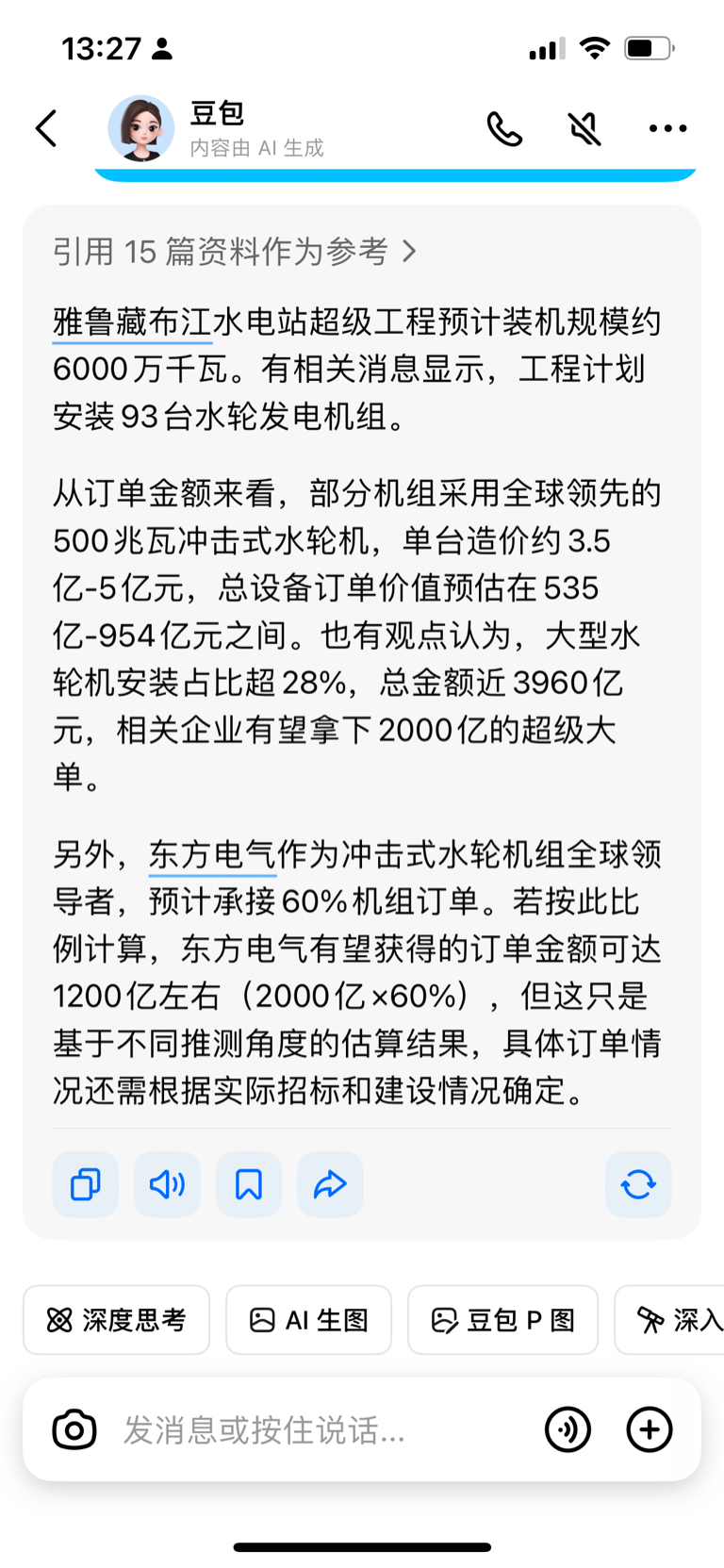 13:27

豆包
内容由 AI 生成

引用 15 篇资料作为参考 >

雅鲁藏布江水电站超级工程预计装机规模约6000万千瓦。有相关消息显示，工程计划安装93台水轮发电机组。

从订单金额来看，部分机组采用全球领先的500兆瓦冲击式水轮机，单台造价约3.5亿-5亿元，总设备订单价值预估在535亿-954亿元之间。也有观点认为，大型水轮机安装占比超28%，总金额近3960亿元，相关企业有望拿下2000亿的超级大单。

另外，东方电气作为冲击式水轮机组全球领导者，预计承接60%机组订单。若按此比例计算，东方电气有望获得的订单金额可达1200亿左右（2000亿×60%），但这只是基于不同推测角度的估算结果，具体订单情况还需根据实际招标和建设情况确定。

深度思考
AI 生图
豆包 P 图
深入

发消息或按住说话...